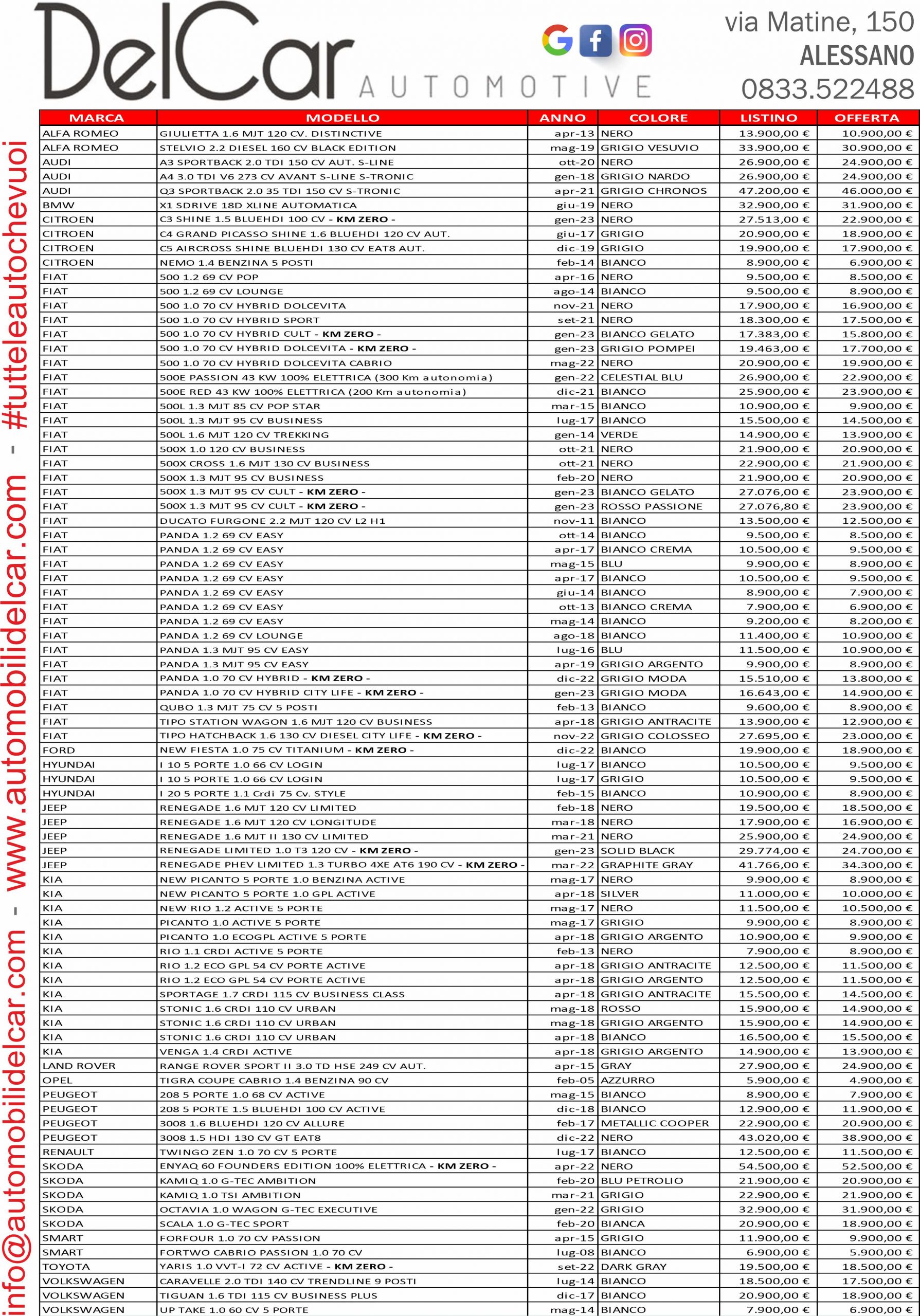 DelCar AUTOMOTIVE

via Matine, 150
ALESSANO
0833.522488

info@automobilidelcar.com - www.automobilidelcar.com - #tutteleautochevuoi

| MARCA | MODELLO | ANNO | COLORE | LISTINO | OFFERTA |
|---|---|---|---|---|---|
| ALFA ROMEO | GIULIETTA 1.6 MJT 120 CV. DISTINCTIVE | apr-13 | NERO | 13.900,00 € | 10.900,00 € |
| ALFA ROMEO | STELVIO 2.2 DIESEL 160 CV BLACK EDITION | mag-19 | GRIGIO VESUVIO | 33.900,00 € | 30.900,00 € |
| AUDI | A3 SPORTBACK 2.0 TDI 150 CV AUT. S-LINE | ott-20 | NERO | 26.900,00 € | 24.900,00 € |
| AUDI | A4 3.0 TDI V6 273 CV AVANT S-LINE S-TRONIC | gen-18 | GRIGIO NARDO | 26.900,00 € | 24.900,00 € |
| AUDI | Q3 SPORTBACK 2.0 35 TDI 150 CV S-TRONIC | apr-21 | GRIGIO CHRONOS | 47.200,00 € | 46.000,00 € |
| BMW | X1 SDRIVE 18D XLINE AUTOMATICA | giu-19 | NERO | 32.900,00 € | 31.900,00 € |
| CITROEN | C3 SHINE 1.5 BLUEHDI 100 CV - KM ZERO - | gen-23 | NERO | 27.513,00 € | 22.900,00 € |
| CITROEN | C4 GRAND PICASSO SHINE 1.6 BLUEHDI 120 CV AUT. | giu-17 | GRIGIO | 20.900,00 € | 18.900,00 € |
| CITROEN | C5 AIRCROSS SHINE BLUEHDI 130 CV EAT8 AUT. | dic-19 | GRIGIO | 19.900,00 € | 17.900,00 € |
| CITROEN | NEMO 1.4 BENZINA 5 POSTI | feb-14 | BIANCO | 8.900,00 € | 6.900,00 € |
| FIAT | 500 1.2 69 CV POP | apr-16 | NERO | 9.500,00 € | 8.500,00 € |
| FIAT | 500 1.2 69 CV LOUNGE | ago-14 | BIANCO | 9.500,00 € | 8.900,00 € |
| FIAT | 500 1.0 70 CV HYBRID DOLCEVITA | nov-21 | NERO | 17.900,00 € | 16.900,00 € |
| FIAT | 500 1.0 70 CV HYBRID SPORT | set-21 | NERO | 18.300,00 € | 17.500,00 € |
| FIAT | 500 1.0 70 CV HYBRID CULT - KM ZERO - | gen-23 | BIANCO GELATO | 17.383,00 € | 15.800,00 € |
| FIAT | 500 1.0 70 CV HYBRID DOLCEVITA - KM ZERO - | gen-23 | GRIGIO POMPEI | 19.463,00 € | 17.700,00 € |
| FIAT | 500 1.0 70 CV HYBRID DOLCEVITA CABRIO | mag-22 | NERO | 20.900,00 € | 19.900,00 € |
| FIAT | 500E PASSION 43 KW 100% ELETTRICA (300 Km autonomia) | gen-22 | CELESTIAL BLU | 26.900,00 € | 22.900,00 € |
| FIAT | 500E RED 43 KW 100% ELETTRICA (200 Km autonomia) | dic-21 | BIANCO | 25.900,00 € | 23.900,00 € |
| FIAT | 500L 1.3 MJT 85 CV POP STAR | mar-15 | BIANCO | 10.900,00 € | 9.900,00 € |
| FIAT | 500L 1.3 MJT 95 CV BUSINESS | lug-17 | BIANCO | 15.500,00 € | 14.500,00 € |
| FIAT | 500L 1.6 MJT 120 CV TREKKING | gen-14 | VERDE | 14.900,00 € | 13.900,00 € |
| FIAT | 500X 1.0 120 CV BUSINESS | ott-21 | NERO | 21.900,00 € | 20.900,00 € |
| FIAT | 500X CROSS 1.6 MJT 130 CV BUSINESS | ott-21 | NERO | 22.900,00 € | 21.900,00 € |
| FIAT | 500X 1.3 MJT 95 CV BUSINESS | feb-20 | NERO | 21.900,00 € | 20.900,00 € |
| FIAT | 500X 1.3 MJT 95 CV CULT - KM ZERO - | gen-23 | BIANCO GELATO | 27.076,00 € | 23.900,00 € |
| FIAT | 500X 1.3 MJT 95 CV CULT - KM ZERO - | gen-23 | ROSSO PASSIONE | 27.076,80 € | 23.900,00 € |
| FIAT | DUCATO FURGONE 2.2 MJT 120 CV L2 H1 | nov-11 | BIANCO | 13.500,00 € | 12.500,00 € |
| FIAT | PANDA 1.2 69 CV EASY | ott-14 | BIANCO | 9.500,00 € | 8.500,00 € |
| FIAT | PANDA 1.2 69 CV EASY | apr-17 | BIANCO CREMA | 10.500,00 € | 9.500,00 € |
| FIAT | PANDA 1.2 69 CV EASY | mag-15 | BLU | 9.900,00 € | 8.900,00 € |
| FIAT | PANDA 1.2 69 CV EASY | apr-17 | BIANCO | 10.500,00 € | 9.500,00 € |
| FIAT | PANDA 1.2 69 CV EASY | giu-14 | BIANCO | 8.900,00 € | 7.900,00 € |
| FIAT | PANDA 1.2 69 CV EASY | ott-13 | BIANCO CREMA | 7.900,00 € | 6.900,00 € |
| FIAT | PANDA 1.2 69 CV EASY | mag-14 | BIANCO | 9.200,00 € | 8.200,00 € |
| FIAT | PANDA 1.2 69 CV LOUNGE | ago-18 | BIANCO | 11.400,00 € | 10.900,00 € |
| FIAT | PANDA 1.3 MJT 95 CV EASY | lug-16 | BLU | 11.500,00 € | 10.900,00 € |
| FIAT | PANDA 1.3 MJT 95 CV EASY | apr-19 | GRIGIO ARGENTO | 9.900,00 € | 8.900,00 € |
| FIAT | PANDA 1.0 70 CV HYBRID - KM ZERO - | dic-22 | GRIGIO MODA | 15.510,00 € | 13.800,00 € |
| FIAT | PANDA 1.0 70 CV HYBRID CITY LIFE - KM ZERO - | gen-23 | GRIGIO MODA | 16.643,00 € | 14.900,00 € |
| FIAT | QUBO 1.3 MJT 75 CV 5 POSTI | feb-13 | BIANCO | 9.600,00 € | 8.900,00 € |
| FIAT | TIPO STATION WAGON 1.6 MJT 120 CV BUSINESS | apr-18 | GRIGIO ANTRACITE | 13.900,00 € | 12.900,00 € |
| FIAT | TIPO HATCHBACK 1.6 130 CV DIESEL CITY LIFE - KM ZERO - | nov-22 | GRIGIO COLOSSEO | 27.695,00 € | 23.000,00 € |
| FORD | NEW FIESTA 1.0 75 CV TITANIUM - KM ZERO - | dic-22 | BIANCO | 19.900,00 € | 18.900,00 € |
| HYUNDAI | I 10 5 PORTE 1.0 66 CV LOGIN | lug-17 | BIANCO | 10.500,00 € | 9.500,00 € |
| HYUNDAI | I 10 5 PORTE 1.0 66 CV LOGIN | lug-17 | GRIGIO | 10.500,00 € | 9.500,00 € |
| HYUNDAI | I 20 5 PORTE 1.1 Crdi 75 Cv. STYLE | feb-15 | BIANCO | 10.900,00 € | 8.900,00 € |
| JEEP | RENEGADE 1.6 MJT 120 CV LIMITED | feb-18 | NERO | 19.500,00 € | 18.500,00 € |
| JEEP | RENEGADE 1.6 MJT 120 CV LONGITUDE | mar-18 | NERO | 17.900,00 € | 16.900,00 € |
| JEEP | RENEGADE 1.6 MJT II 130 CV LIMITED | mar-21 | NERO | 25.900,00 € | 24.900,00 € |
| JEEP | RENEGADE LIMITED 1.0 T3 120 CV - KM ZERO - | gen-23 | SOLID BLACK | 29.774,00 € | 24.700,00 € |
| JEEP | RENEGADE PHEV LIMITED 1.3 TURBO 4XE AT6 190 CV - KM ZERO - | mar-22 | GRAPHITE GRAY | 41.766,00 € | 34.300,00 € |
| KIA | NEW PICANTO 5 PORTE 1.0 BENZINA ACTIVE | mag-17 | NERO | 9.900,00 € | 8.900,00 € |
| KIA | NEW PICANTO 5 PORTE 1.0 GPL ACTIVE | apr-18 | SILVER | 11.000,00 € | 10.000,00 € |
| KIA | NEW RIO 1.2 ACTIVE 5 PORTE | mag-17 | NERO | 11.500,00 € | 10.500,00 € |
| KIA | PICANTO 1.0 ACTIVE 5 PORTE | mag-17 | GRIGIO | 9.900,00 € | 8.900,00 € |
| KIA | PICANTO 1.0 ECOGPL ACTIVE 5 PORTE | apr-18 | GRIGIO ARGENTO | 10.900,00 € | 9.900,00 € |
| KIA | RIO 1.1 CRDI ACTIVE 5 PORTE | feb-13 | NERO | 7.900,00 € | 8.900,00 € |
| KIA | RIO 1.2 ECO GPL 54 CV PORTE ACTIVE | apr-18 | GRIGIO ANTRACITE | 12.500,00 € | 11.500,00 € |
| KIA | RIO 1.2 ECO GPL 54 CV PORTE ACTIVE | apr-18 | GRIGIO ARGENTO | 12.500,00 € | 11.500,00 € |
| KIA | SPORTAGE 1.7 CRDI 115 CV BUSINESS CLASS | apr-18 | GRIGIO ANTRACITE | 15.500,00 € | 14.500,00 € |
| KIA | STONIC 1.6 CRDI 110 CV URBAN | mag-18 | ROSSO | 15.900,00 € | 14.900,00 € |
| KIA | STONIC 1.6 CRDI 110 CV URBAN | mag-18 | GRIGIO ARGENTO | 15.900,00 € | 14.900,00 € |
| KIA | STONIC 1.6 CRDI 110 CV URBAN | apr-18 | BIANCO | 16.500,00 € | 15.500,00 € |
| KIA | VENGA 1.4 CRDI ACTIVE | apr-18 | GRIGIO ARGENTO | 14.900,00 € | 13.900,00 € |
| LAND ROVER | RANGE ROVER SPORT II 3.0 TD HSE 249 CV AUT. | apr-15 | GRAY | 27.900,00 € | 24.900,00 € |
| OPEL | TIGRA COUPE CABRIO 1.4 BENZINA 90 CV | feb-05 | AZZURRO | 5.900,00 € | 4.900,00 € |
| PEUGEOT | 208 5 PORTE 1.0 68 CV ACTIVE | mag-15 | BIANCO | 8.900,00 € | 7.900,00 € |
| PEUGEOT | 208 5 PORTE 1.5 BLUEHDI 100 CV ACTIVE | dic-18 | BIANCO | 12.900,00 € | 11.900,00 € |
| PEUGEOT | 3008 1.6 BLUEHDI 120 CV ALLURE | feb-17 | METALLIC COOPER | 22.900,00 € | 20.900,00 € |
| PEUGEOT | 3008 1.5 HDI 130 CV GT EAT8 | dic-22 | NERO | 43.020,00 € | 38.900,00 € |
| RENAULT | TWINGO ZEN 1.0 70 CV 5 PORTE | lug-17 | BIANCO | 12.500,00 € | 11.500,00 € |
| SKODA | ENYAQ 60 FOUNDERS EDITION 100% ELETTRICA - KM ZERO - | apr-22 | NERO | 54.500,00 € | 52.500,00 € |
| SKODA | KAMIQ 1.0 G-TEC AMBITION | feb-20 | BLU PETROLIO | 21.900,00 € | 20.900,00 € |
| SKODA | KAMIQ 1.0 TSI AMBITION | mar-21 | GRIGIO | 22.900,00 € | 21.900,00 € |
| SKODA | OCTAVIA 1.0 WAGON G-TEC EXECUTIVE | gen-22 | GRIGIO | 32.900,00 € | 31.900,00 € |
| SKODA | SCALA 1.0 G-TEC SPORT | feb-20 | BIANCA | 20.900,00 € | 18.900,00 € |
| SMART | FORFOUR 1.0 70 CV PASSION | apr-15 | GRIGIO | 11.900,00 € | 9.900,00 € |
| SMART | FORTWO CABRIO PASSION 1.0 70 CV | lug-08 | BIANCO | 6.900,00 € | 5.900,00 € |
| TOYOTA | YARIS 1.0 VVT-I 72 CV ACTIVE - KM ZERO - | set-22 | DARK GRAY | 19.500,00 € | 18.500,00 € |
| VOLKSWAGEN | CARAVELLE 2.0 TDI 140 CV TRENDLINE 9 POSTI | lug-14 | BIANCO | 18.500,00 € | 17.500,00 € |
| VOLKSWAGEN | TIGUAN 1.6 TDI 115 CV BUSINESS PLUS | dic-17 | BIANCO | 20.900,00 € | 18.900,00 € |
| VOLKSWAGEN | UP TAKE 1.0 60 CV 5 PORTE | mag-14 | BIANCO | 7.900,00 € | 6.900,00 € |